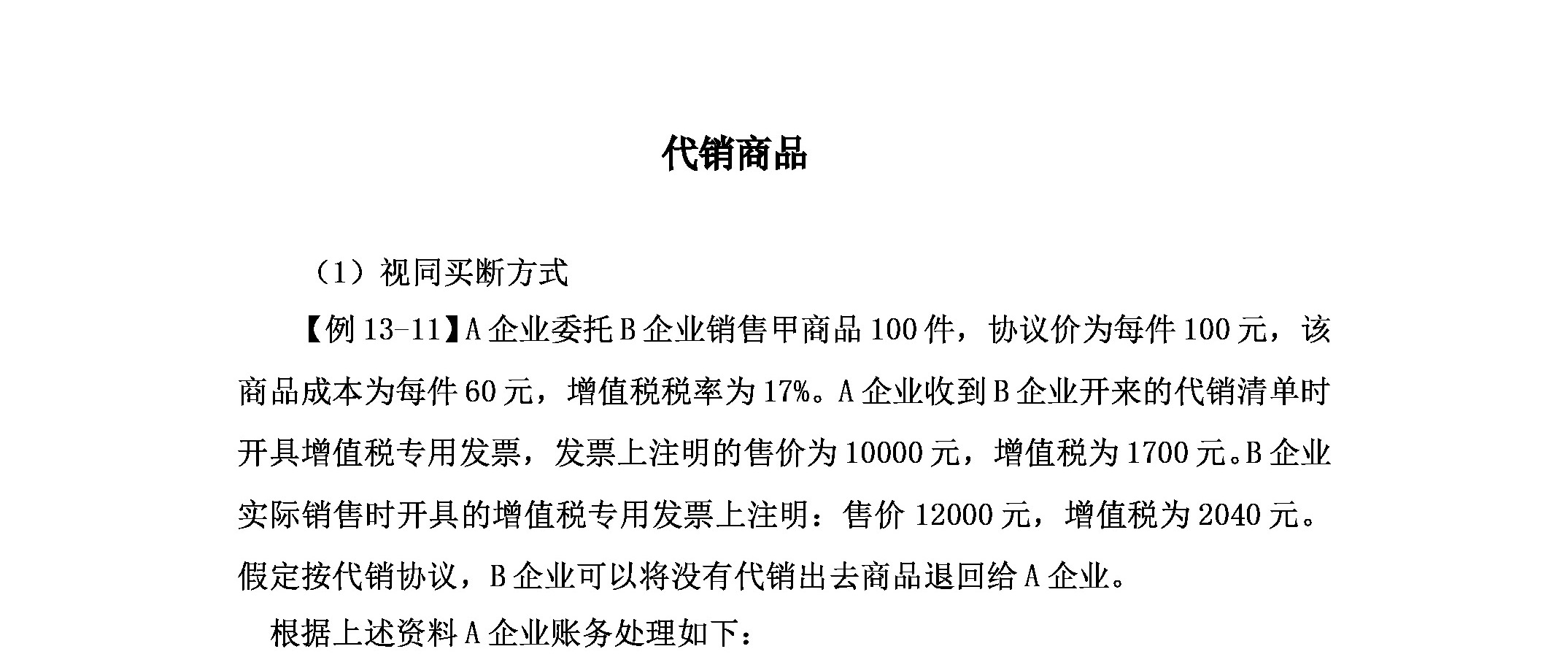 代销商品

（1）视同买断方式

【例 13-11】A 企业委托 B 企业销售甲商品 100 件，协议价为每件 100 元，该商品成本为每件 60 元，增值税税率为 17%。A 企业收到 B 企业开来的代销清单时开具增值税专用发票，发票上注明的售价为 10000 元，增值税为 1700 元。B 企业实际销售时开具的增值税专用发票上注明：售价 12000 元，增值税为 2040 元。假定按代销协议，B 企业可以将没有代销出去商品退回给 A 企业。

根据上述资料 A 企业账务处理如下：